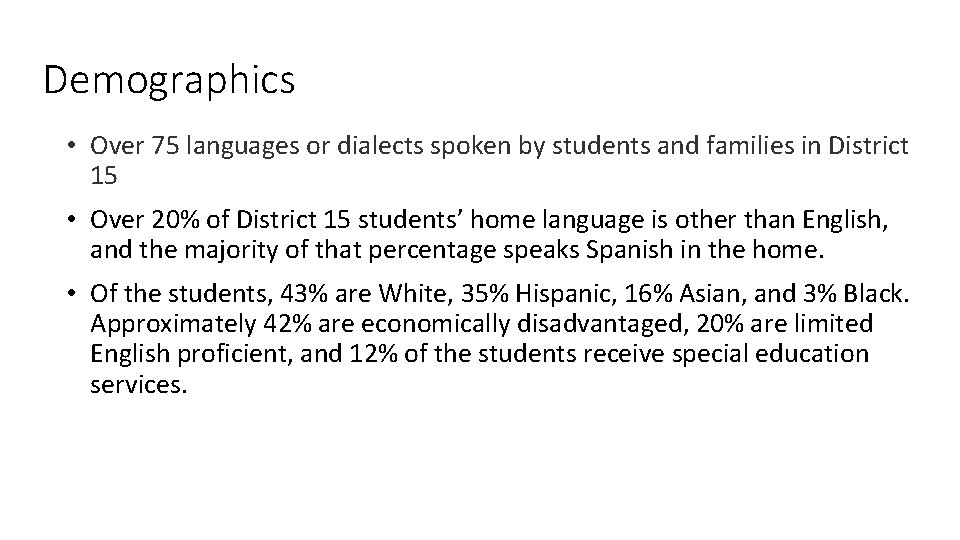 Demographics

• Over 75 languages or dialects spoken by students and families in District 15

• Over 20% of District 15 students’ home language is other than English, and the majority of that percentage speaks Spanish in the home.

• Of the students, 43% are White, 35% Hispanic, 16% Asian, and 3% Black. Approximately 42% are economically disadvantaged, 20% are limited English proficient, and 12% of the students receive special education services.